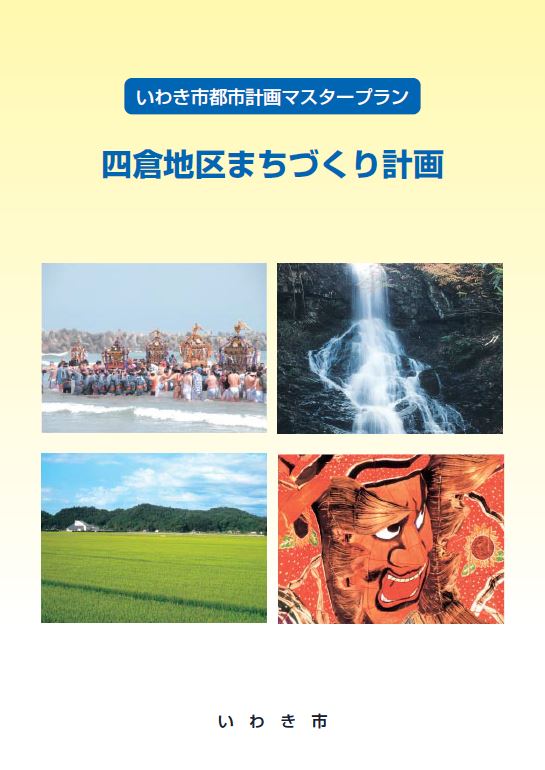 いわき市都市計画マスタープラン

四倉地区まちづくり計画

いわき市